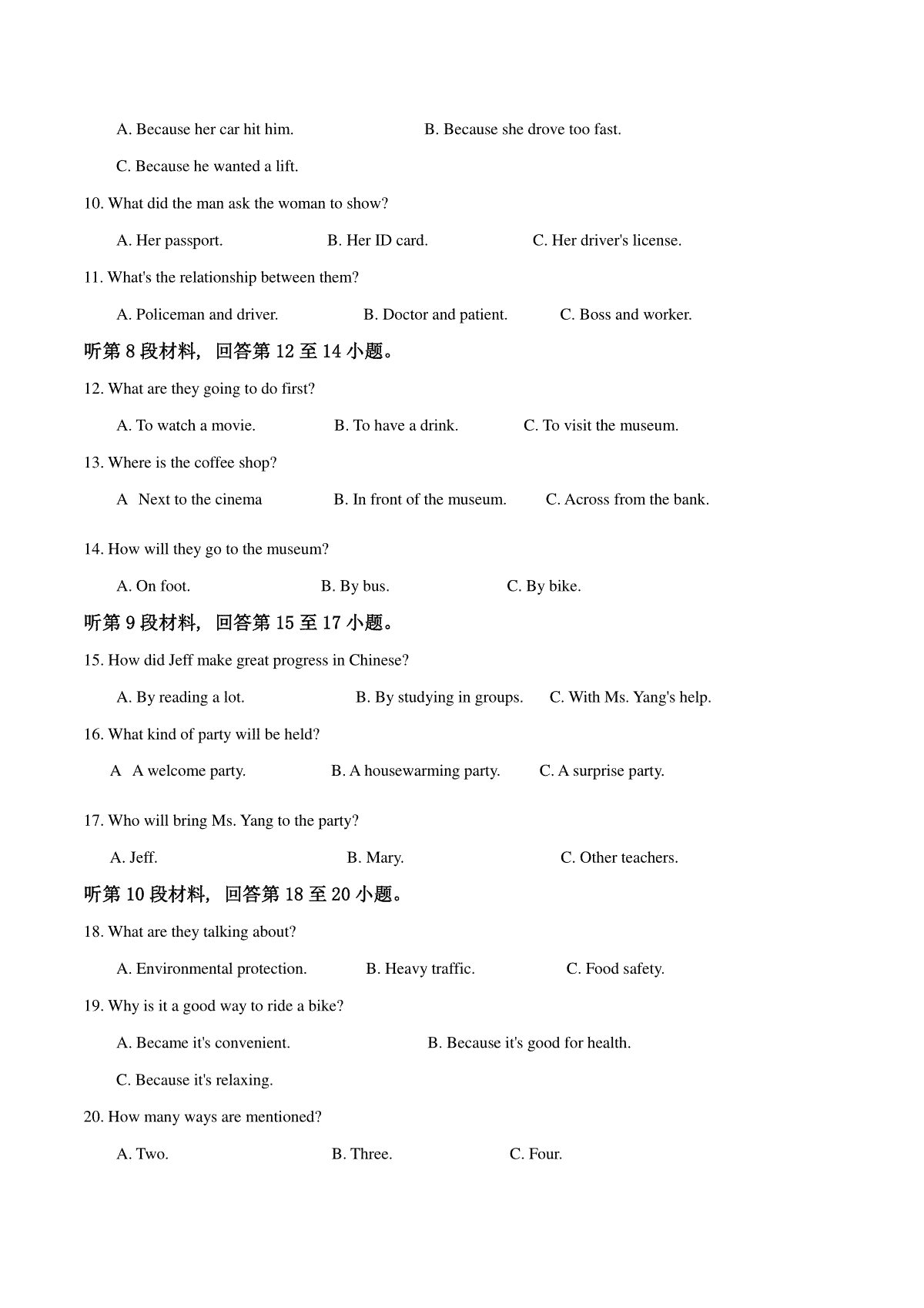 A. Because her car hit him.　　B. Because she drove too fast.

C. Because he wanted a lift.

10. What did the man ask the woman to show?

A. Her passport.　　B. Her ID card.　　C. Her driver's license.

11. What's the relationship between them?

A. Policeman and driver.　　B. Doctor and patient.　　C. Boss and worker.

听第 8 段材料，回答第 12 至 14 小题。

12. What are they going to do first?

A. To watch a movie.　　B. To have a drink.　　C. To visit the museum.

13. Where is the coffee shop?

A Next to the cinema　　B. In front of the museum.　　C. Across from the bank.

14. How will they go to the museum?

A. On foot.　　B. By bus.　　C. By bike.

听第 9 段材料，回答第 15 至 17 小题。

15. How did Jeff make great progress in Chinese?

A. By reading a lot.　　B. By studying in groups.　　C. With Ms. Yang's help.

16. What kind of party will be held?

A A welcome party.　　B. A housewarming party.　　C. A surprise party.

17. Who will bring Ms. Yang to the party?

A. Jeff.　　B. Mary.　　C. Other teachers.

听第 10 段材料，回答第 18 至 20 小题。

18. What are they talking about?

A. Environmental protection.　　B. Heavy traffic.　　C. Food safety.

19. Why is it a good way to ride a bike?

A. Became it's convenient.　　B. Because it's good for health.

C. Because it's relaxing.

20. How many ways are mentioned?

A. Two.　　B. Three.　　C. Four.